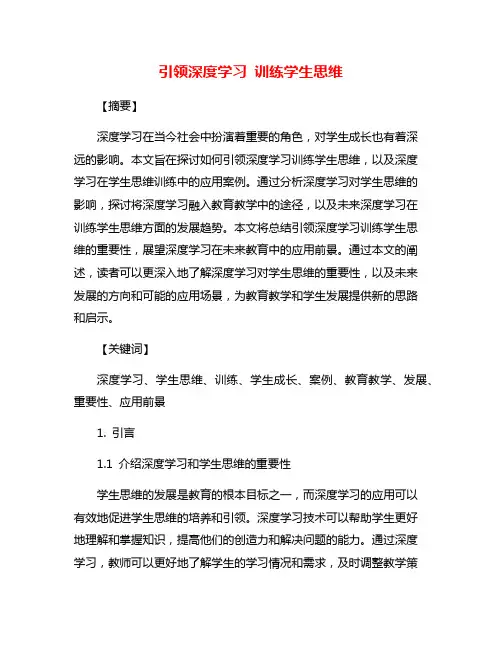 引领深度学习 训练学生思维

【摘要】

深度学习在当今社会中扮演着重要的角色，对学生成长也有着深远的影响。本文旨在探讨如何引领深度学习训练学生思维，以及深度学习在学生思维训练中的应用案例。通过分析深度学习对学生思维的影响，探讨将深度学习融入教育教学中的途径，以及未来深度学习在训练学生思维方面的发展趋势。本文将总结引领深度学习训练学生思维的重要性，展望深度学习在未来教育中的应用前景。通过本文的阐述，读者可以更深入地了解深度学习对学生思维的重要性，以及未来发展的方向和可能的应用场景，为教育教学和学生发展提供新的思路和启示。

【关键词】

深度学习、学生思维、训练、学生成长、案例、教育教学、发展、重要性、应用前景

1. 引言

1.1 介绍深度学习和学生思维的重要性

学生思维的发展是教育的根本目标之一，而深度学习的应用可以有效地促进学生思维的培养和引领。深度学习技术可以帮助学生更好地理解和掌握知识，提高他们的创造力和解决问题的能力。通过深度学习，教师可以更好地了解学生的学习情况和需求，及时调整教学策